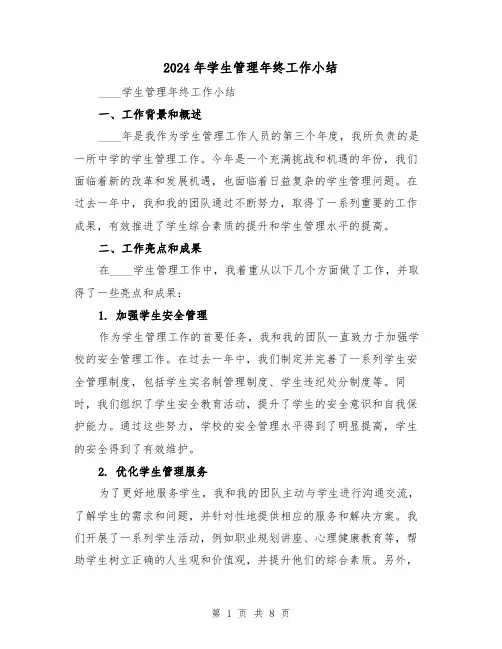 2024年学生管理年终工作小结

____学生管理年终工作小结

一、工作背景和概述

____年是我作为学生管理工作人员的第三个年度，我所负责的是一所中学的学生管理工作。今年是一个充满挑战和机遇的年份，我们面临着新的改革和发展机遇，也面临着日益复杂的学生管理问题。在过去一年中，我和我的团队通过不断努力，取得了一系列重要的工作成果，有效推进了学生综合素质的提升和学生管理水平的提高。

二、工作亮点和成果

在____学生管理工作中，我着重从以下几个方面做了工作，并取得了一些亮点和成果：

1. 加强学生安全管理

作为学生管理工作的首要任务，我和我的团队一直致力于加强学校的安全管理工作。在过去一年中，我们制定并完善了一系列学生安全管理制度，包括学生实名制管理制度、学生违纪处分制度等。同时，我们组织了学生安全教育活动，提升了学生的安全意识和自我保护能力。通过这些努力，学校的安全管理水平得到了明显提高，学生的安全得到了有效维护。

2. 优化学生管理服务

为了更好地服务学生，我和我的团队主动与学生进行沟通交流，了解学生的需求和问题，并针对性地提供相应的服务和解决方案。我们开展了一系列学生活动，例如职业规划讲座、心理健康教育等，帮助学生树立正确的人生观和价值观，并提升他们的综合素质。另外，

第 1 页 共 8 页